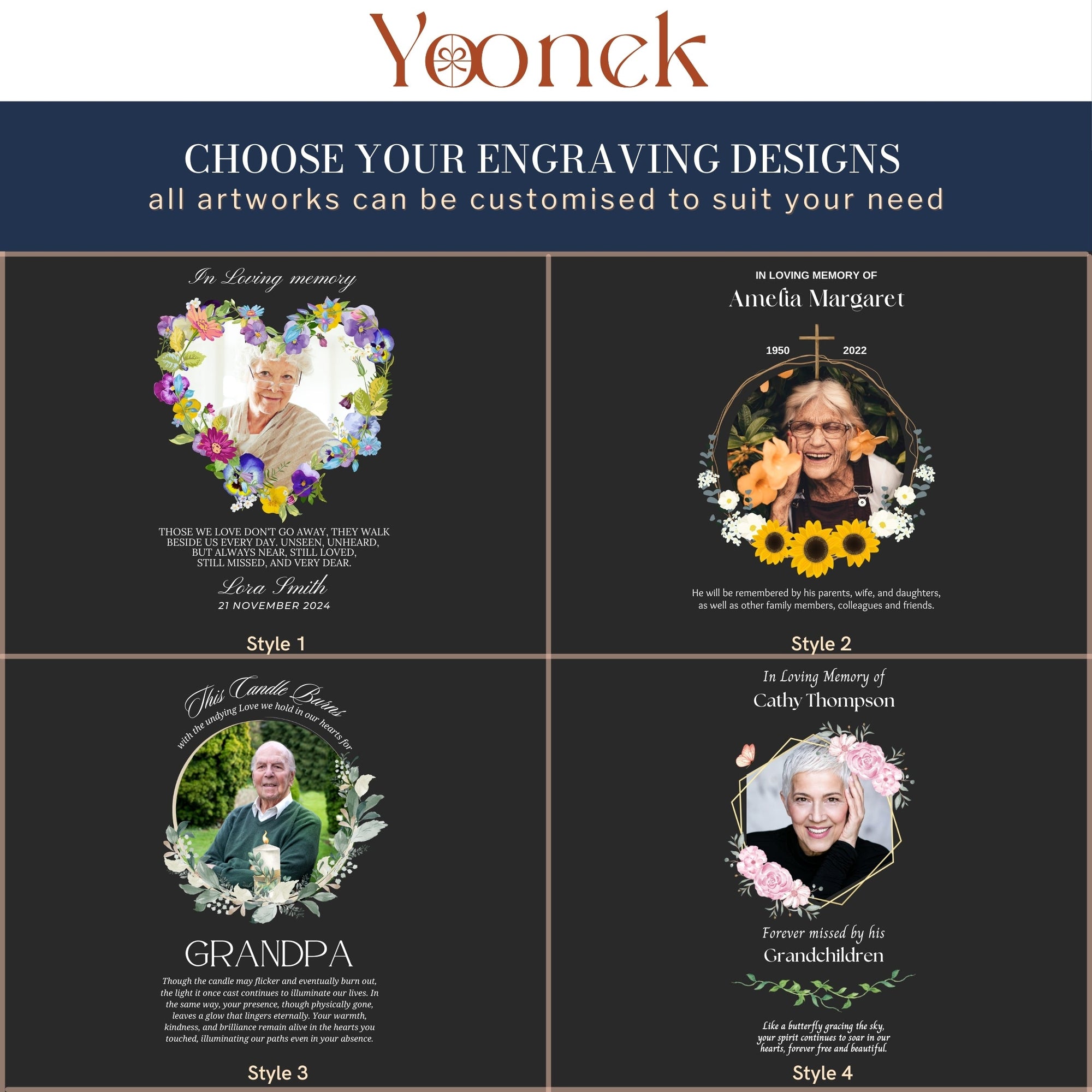 Yoonek

CHOOSE YOUR ENGRAVING DESIGNS
all artworks can be customised to suit your need

In Loving memory

THOSE WE LOVE DON'T GO AWAY, THEY WALK BESIDE US EVERY DAY. UNSEEN, UNHEARD, BUT ALWAYS NEAR, STILL LOVED, STILL MISSED, AND VERY DEAR.

Lora Smith
21 NOVEMBER 2024

Style 1

IN LOVING MEMORY OF
Amelia Margaret

1950 2022

He will be remembered by his parents, wife, and daughters, as well as other family members, colleagues and friends.

Style 2

This Candle Burns
with the undying Love we hold in our hearts for

GRANDPA

Though the candle may flicker and eventually burn out, the light it once cast continues to illuminate our lives. In the same way, your presence, though physically gone, leaves a glow that lingers eternally. Your warmth, kindness, and brilliance remain alive in the hearts you touched, illuminating our paths even in your absence.

Style 3

In Loving Memory of
Cathy Thompson

Forever missed by his
Grandchildren

Like a butterfly gracing the sky, your spirit continues to soar in our hearts, forever free and beautiful.

Style 4